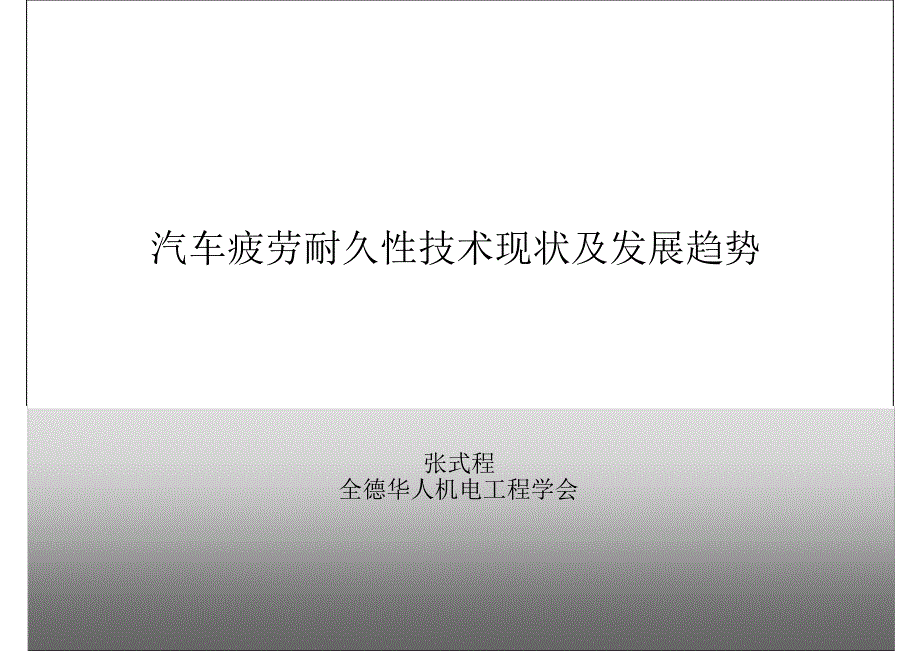 汽车疲劳耐久性技术现状及发展趋势

张式程
全德华人机电工程学会